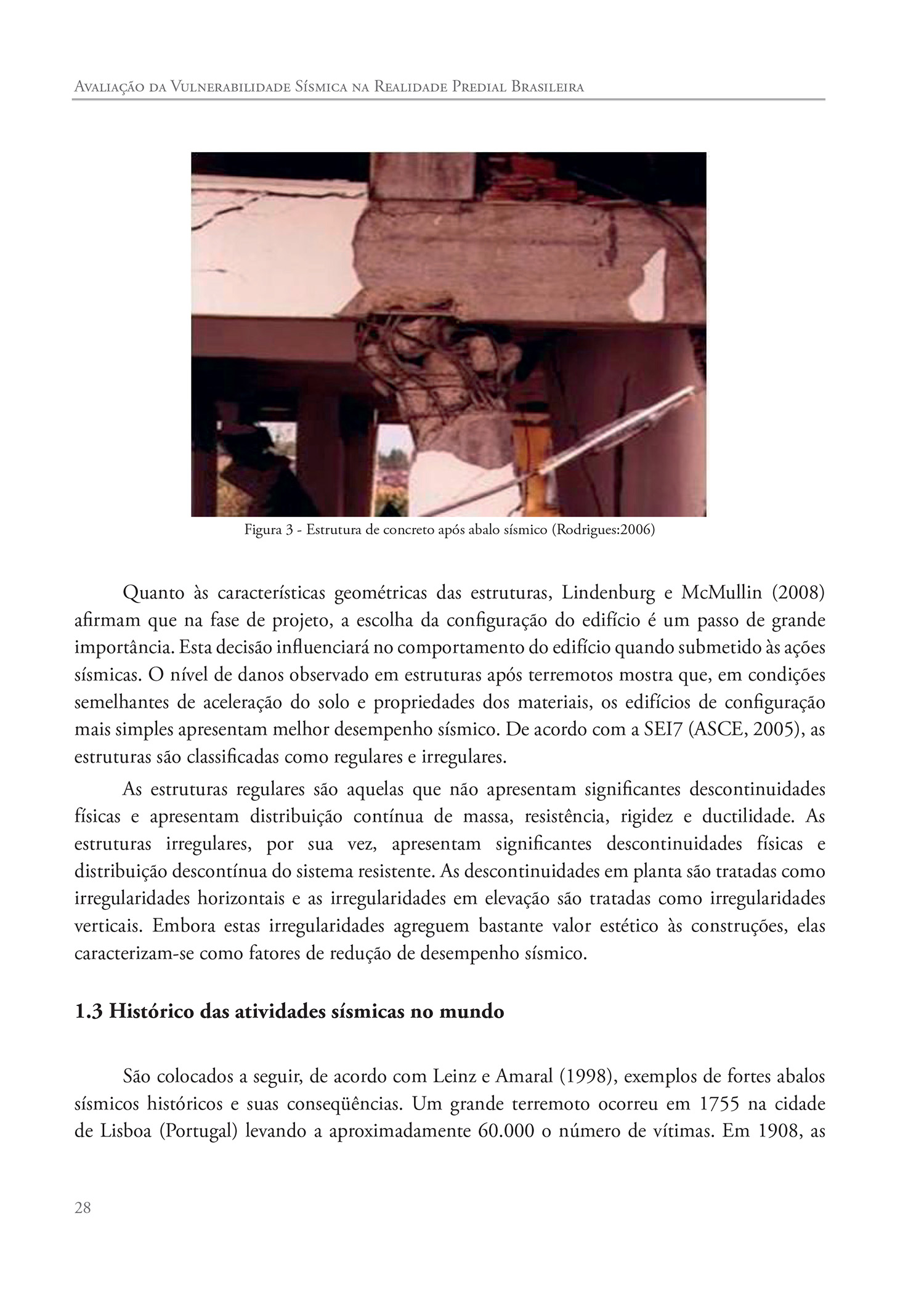 Avaliação da Vulnerabilidade Sísmica na Realidade Predial Brasileira

Figura 3 - Estrutura de concreto após abalo sísmico (Rodrigues:2006)

Quanto às características geométricas das estruturas, Lindenburg e McMullin (2008) afirmam que na fase de projeto, a escolha da configuração do edifício é um passo de grande importância. Esta decisão influenciará no comportamento do edifício quando submetido às ações sísmicas. O nível de danos observado em estruturas após terremotos mostra que, em condições semelhantes de aceleração do solo e propriedades dos materiais, os edifícios de configuração mais simples apresentam melhor desempenho sísmico. De acordo com a SEI7 (ASCE, 2005), as estruturas são classificadas como regulares e irregulares.

As estruturas regulares são aquelas que não apresentam significantes descontinuidades físicas e apresentam distribuição contínua de massa, resistência, rigidez e ductilidade. As estruturas irregulares, por sua vez, apresentam significantes descontinuidades físicas e distribuição descontínua do sistema resistente. As descontinuidades em planta são tratadas como irregularidades horizontais e as irregularidades em elevação são tratadas como irregularidades verticais. Embora estas irregularidades agreguem bastante valor estético às construções, elas caracterizam-se como fatores de redução de desempenho sísmico.

1.3 Histórico das atividades sísmicas no mundo

São colocados a seguir, de acordo com Leinz e Amaral (1998), exemplos de fortes abalos sísmicos históricos e suas conseqüências. Um grande terremoto ocorreu em 1755 na cidade de Lisboa (Portugal) levando a aproximadamente 60.000 o número de vítimas. Em 1908, as

28